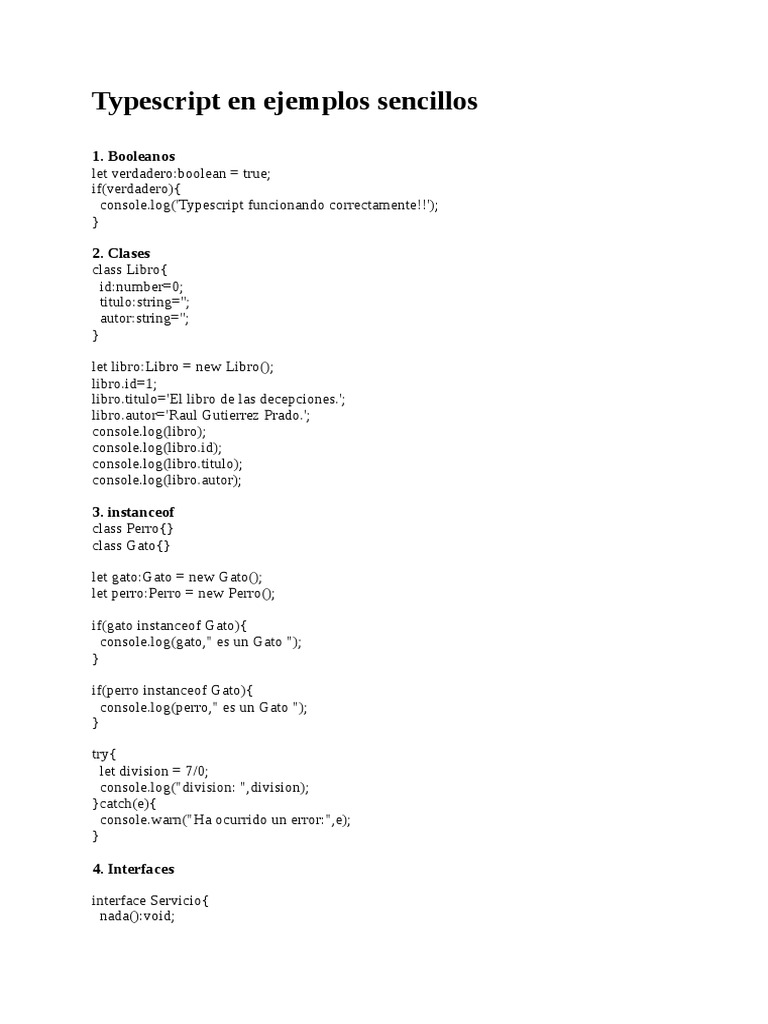 Typescript en ejemplos sencillos

1. Booleanos
let verdadero:boolean = true;
if(verdadero){
  console.log('Typescript funcionando correctamente!!');
}

2. Clases
class Libro{
  id:number=0;
  titulo:string='';
  autor:string='';
}

let libro:Libro = new Libro();
libro.id=1;
libro.titulo='El libro de las decepciones.';
libro.autor='Raul Gutierrez Prado.';
console.log(libro);
console.log(libro.id);
console.log(libro.titulo);
console.log(libro.autor);

3. instanceof
class Perro{}
class Gato{}

let gato:Gato = new Gato();
let perro:Perro = new Perro();

if(gato instanceof Gato){
  console.log(gato," es un Gato ");
}

if(perro instanceof Gato){
  console.log(perro," es un Gato ");
}

try{
  let division = 7/0;
  console.log("division: ",division);
}catch(e){
  console.warn("Ha ocurrido un error:",e);
}

4. Interfaces

interface Servicio{
  nada():void;